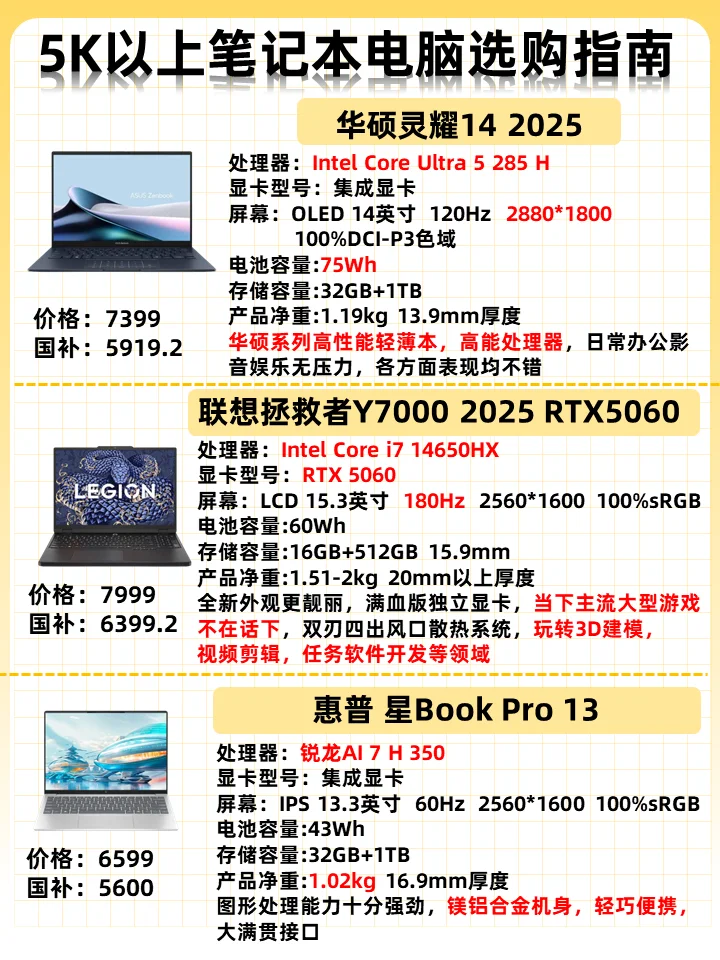 5K以上笔记本电脑选购指南

华硕灵耀14 2025

处理器：Intel Core Ultra 5 285 H
显卡型号：集成显卡
屏幕：OLED 14英寸 120Hz 2880*1800 100%DCI-P3色域
电池容量:75Wh
存储容量:32GB+1TB
产品净重:1.19kg 13.9mm厚度
华硕系列高性能轻薄本，高能处理器，日常办公影音娱乐无压力，各方面表现均不错

价格：7399
国补：5919.2

联想拯救者Y7000 2025 RTX5060

处理器：Intel Core i7 14650HX
显卡型号：RTX 5060
屏幕：LCD 15.3英寸 180Hz 2560*1600 100%sRGB
电池容量:60Wh
存储容量:16GB+512GB 15.9mm
产品净重:1.51-2kg 20mm以上厚度
全新外观更靓丽，满血版独立显卡，当下主流大型游戏不在话下，双刃四出风口散热系统，玩转3D建模，视频剪辑，任务软件开发等领域

价格：7999
国补：6399.2

惠普 星Book Pro 13

处理器：锐龙AI 7 H 350
显卡型号：集成显卡
屏幕：IPS 13.3英寸 60Hz 2560*1600 100%sRGB
电池容量:43Wh
存储容量:32GB+1TB
产品净重:1.02kg 16.9mm厚度
图形处理能力十分强劲，镁铝合金机身，轻巧便携，大满贯接口

价格：6599
国补：5600